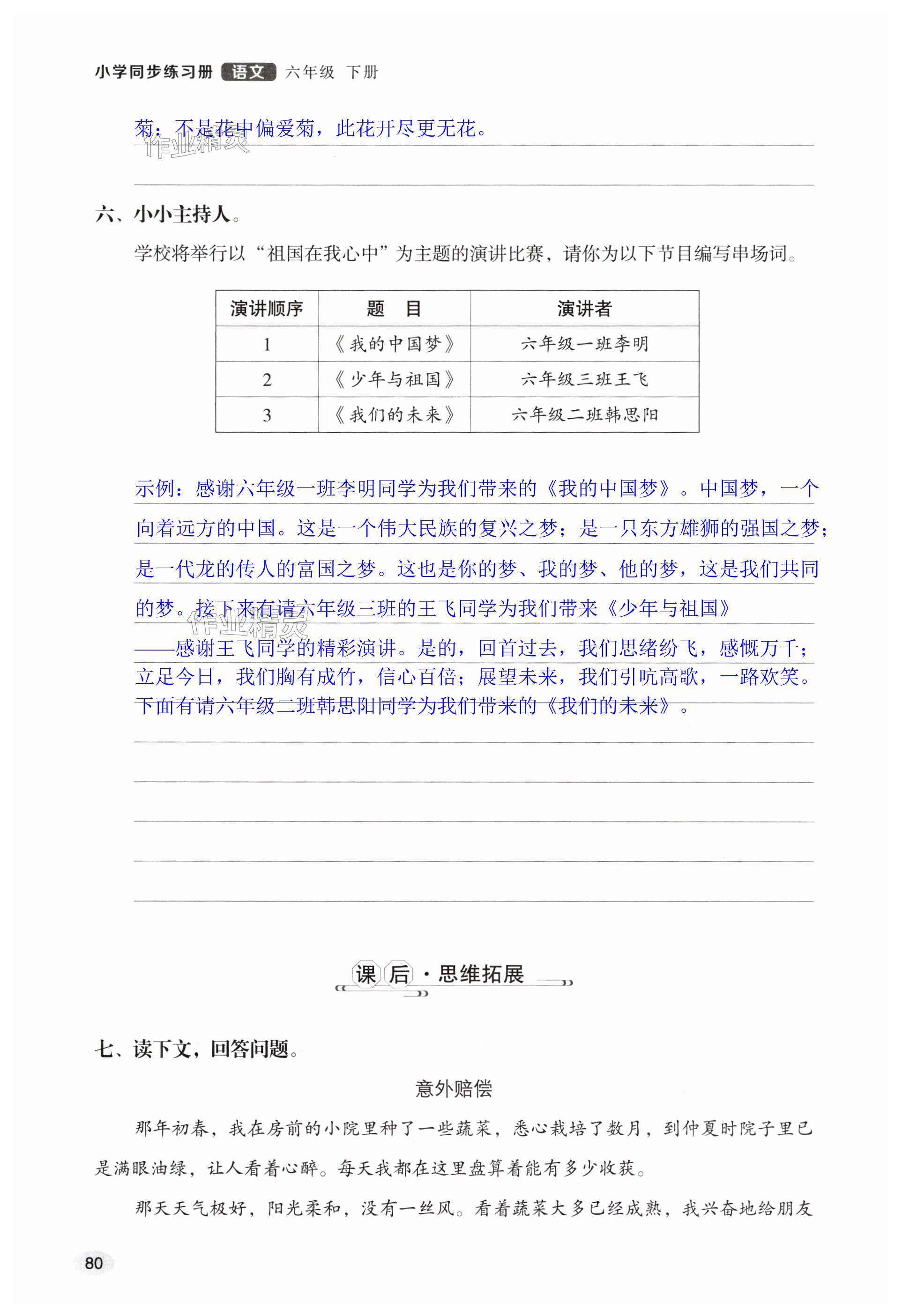 小学同步练习册 语文 六年级 下册

菊：不是花中偏爱菊，此花开尽更无花。

作业精灵

六、小小主持人。

学校将举行以“祖国在我心中”为主题的演讲比赛，请你为以下节目编写串场词。

| 演讲顺序 | 题　目 | 演讲者 |
|---|---|---|
| 1 | 《我的中国梦》 | 六年级一班李明 |
| 2 | 《少年与祖国》 | 六年级三班王飞 |
| 3 | 《我们的未来》 | 六年级二班韩思阳 |

示例：感谢六年级一班李明同学为我们带来的《我的中国梦》。中国梦，一个向着远方的中国。这是一个伟大民族的复兴之梦；是一只东方雄狮的强国之梦；是一代龙的传人的富国之梦。这也是你的梦、我的梦、他的梦，这是我们共同的梦。接下来有请六年级三班的王飞同学为我们带来《少年与祖国》

作业精灵

——感谢王飞同学的精彩演讲。是的，回首过去，我们思绪纷飞，感慨万千；立足今日，我们胸有成竹，信心百倍；展望未来，我们引吭高歌，一路欢笑。下面有请六年级二班韩思阳同学为我们带来的《我们的未来》。

课后·思维拓展

七、读下文，回答问题。

意外赔偿

那年初春，我在房前的小院里种了一些蔬菜，悉心栽培了数月，到仲夏时院子里已是满眼油绿，让人看着心醉。每天我都在这里盘算着能有多少收获。

那天天气极好，阳光柔和，没有一丝风。看着蔬菜大多已经成熟，我兴奋地给朋友

80